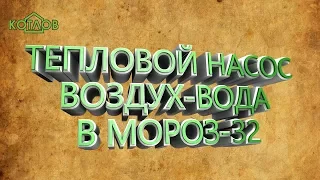 КОТЛОВ

ТЕПЛОВОЙ НАСОС
ВОЗДУХ-ВОДА
В МОРОЗ-32